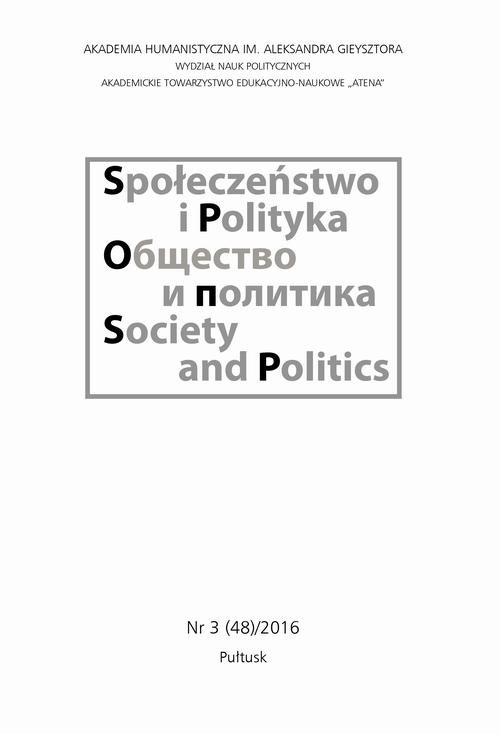 AKADEMIA HUMANISTYCZNA IM. ALEKSANDRA GIEYSZTORA
WYDZIAŁ NAUK POLITYCZNYCH
AKADEMICKIE TOWARZYSTWO EDUKACYJNO-NAUKOWE „ATENA"

Społeczeństwo
i Polityka
Общество
и политика
Society
and Politics

Nr 3 (48)/2016
Pułtusk